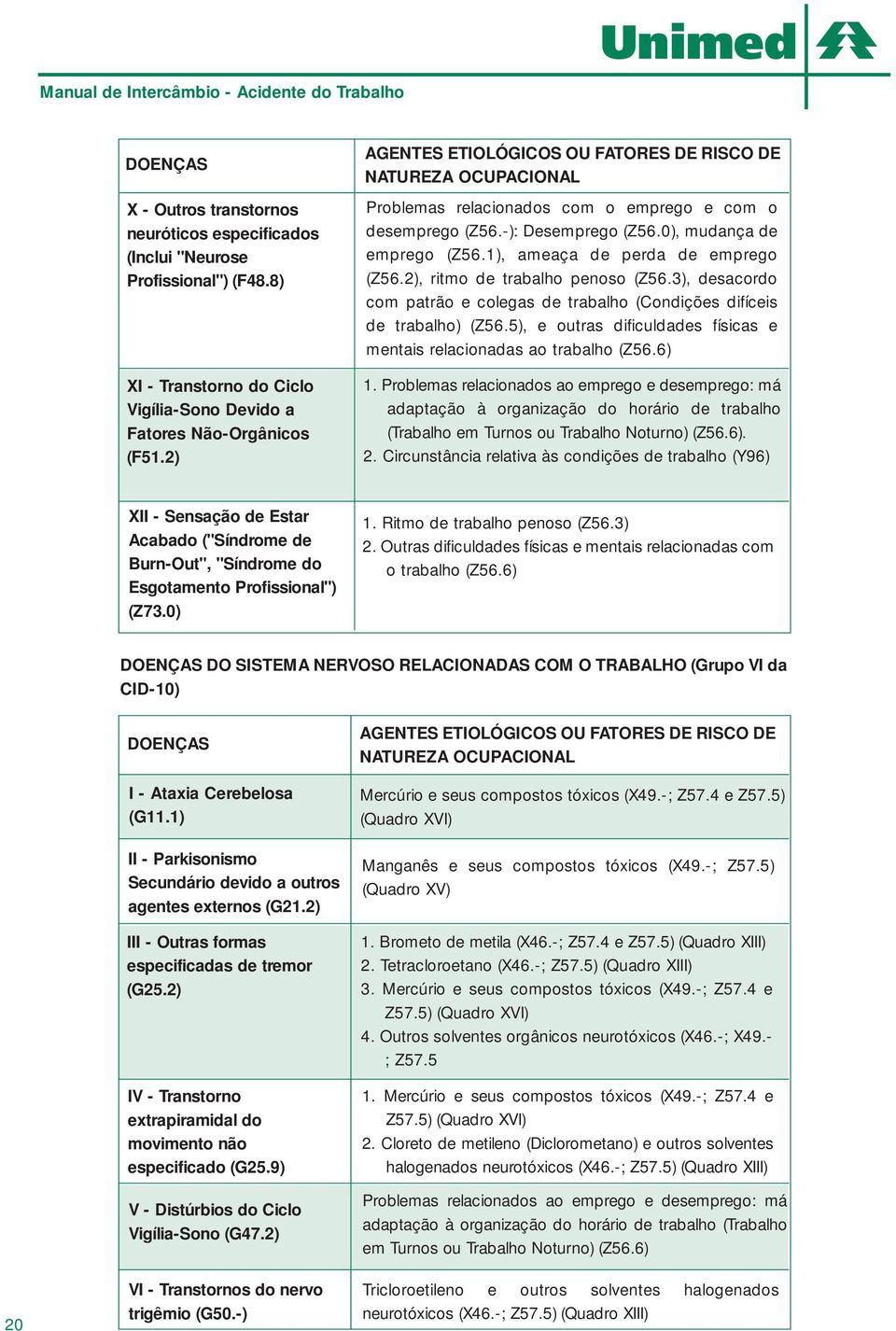 Unimed

Manual de Intercâmbio - Acidente do Trabalho

| DOENÇAS | AGENTES ETIOLÓGICOS OU FATORES DE RISCO DE NATUREZA OCUPACIONAL |
|---|---|
| X - Outros transtornos neuróticos especificados (Inclui "Neurose Profissional") (F48.8) | Problemas relacionados com o emprego e com o desemprego (Z56.-): Desemprego (Z56.0), mudança de emprego (Z56.1), ameaça de perda de emprego (Z56.2), ritmo de trabalho penoso (Z56.3), desacordo com patrão e colegas de trabalho (Condições difíceis de trabalho) (Z56.5), e outras dificuldades físicas e mentais relacionadas ao trabalho (Z56.6) |
| XI - Transtorno do Ciclo Vigília-Sono Devido a Fatores Não-Orgânicos (F51.2) | 1. Problemas relacionados ao emprego e desemprego: má adaptação à organização do horário de trabalho (Trabalho em Turnos ou Trabalho Noturno) (Z56.6). 2. Circunstância relativa às condições de trabalho (Y96) |
| XII - Sensação de Estar Acabado ("Síndrome de Burn-Out", "Síndrome do Esgotamento Profissional") (Z73.0) | 1. Ritmo de trabalho penoso (Z56.3) 2. Outras dificuldades físicas e mentais relacionadas com o trabalho (Z56.6) |

DOENÇAS DO SISTEMA NERVOSO RELACIONADAS COM O TRABALHO (Grupo VI da CID-10)

| DOENÇAS | AGENTES ETIOLÓGICOS OU FATORES DE RISCO DE NATUREZA OCUPACIONAL |
|---|---|
| I - Ataxia Cerebelosa (G11.1) | Mercúrio e seus compostos tóxicos (X49.-; Z57.4 e Z57.5) (Quadro XVI) |
| II - Parkisonismo Secundário devido a outros agentes externos (G21.2) | Manganês e seus compostos tóxicos (X49.-; Z57.5) (Quadro XV) |
| III - Outras formas especificadas de tremor (G25.2) | 1. Brometo de metila (X46.-; Z57.4 e Z57.5) (Quadro XIII) 2. Tetracloroetano (X46.-; Z57.5) (Quadro XIII) 3. Mercúrio e seus compostos tóxicos (X49.-; Z57.4 e Z57.5) (Quadro XVI) 4. Outros solventes orgânicos neurotóxicos (X46.-; X49.-; Z57.5 |
| IV - Transtorno extrapiramidal do movimento não especificado (G25.9) | 1. Mercúrio e seus compostos tóxicos (X49.-; Z57.4 e Z57.5) (Quadro XVI) 2. Cloreto de metileno (Diclorometano) e outros solventes halogenados neurotóxicos (X46.-; Z57.5) (Quadro XIII) |
| V - Distúrbios do Ciclo Vigília-Sono (G47.2) | Problemas relacionados ao emprego e desemprego: má adaptação à organização do horário de trabalho (Trabalho em Turnos ou Trabalho Noturno) (Z56.6) |
| VI - Transtornos do nervo trigêmio (G50.-) | Tricloroetileno e outros solventes halogenados neurotóxicos (X46.-; Z57.5) (Quadro XIII) |

20